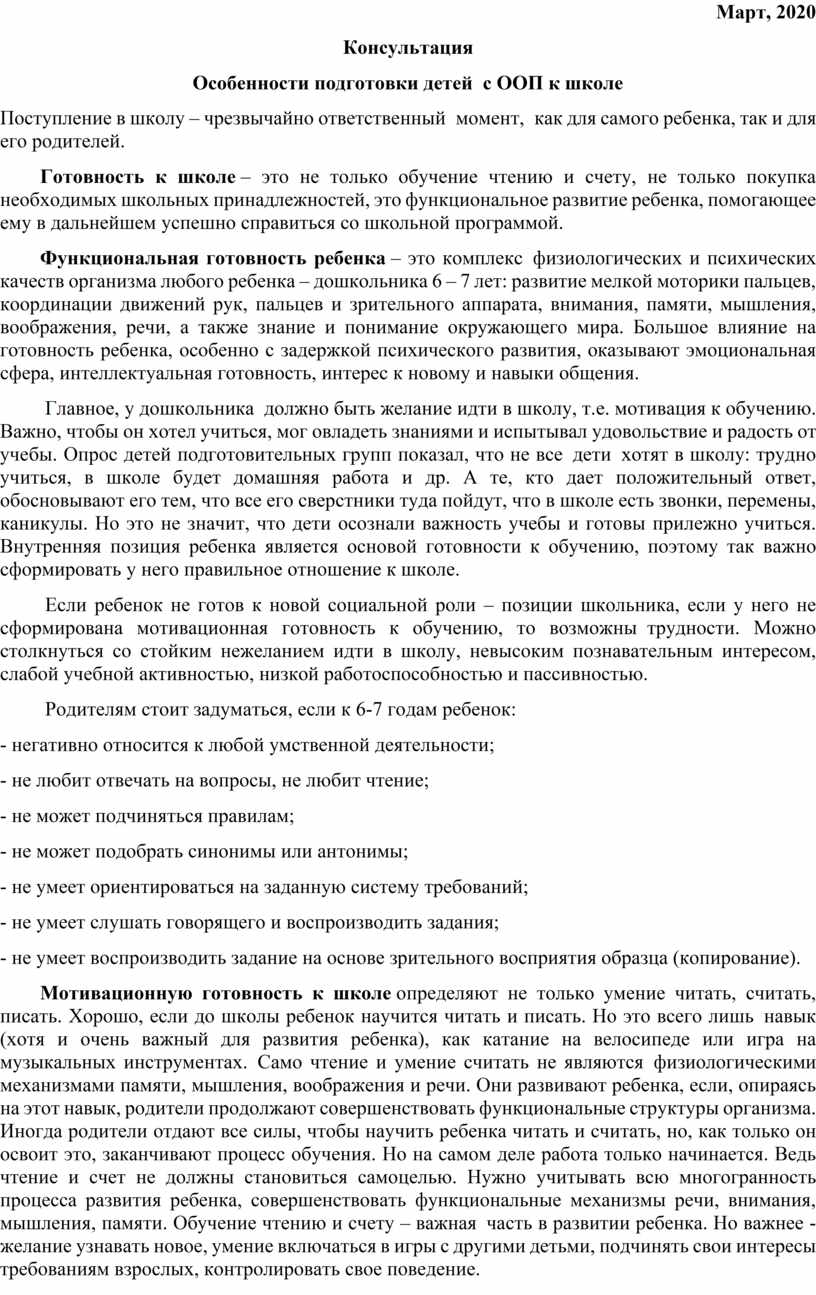 Март, 2020

Консультация

Особенности подготовки детей с ООП к школе

Поступление в школу – чрезвычайно ответственный момент, как для самого ребенка, так и для его родителей.

Готовность к школе – это не только обучение чтению и счету, не только покупка необходимых школьных принадлежностей, это функциональное развитие ребенка, помогающее ему в дальнейшем успешно справиться со школьной программой.

Функциональная готовность ребенка – это комплекс физиологических и психических качеств организма любого ребенка – дошкольника 6 – 7 лет: развитие мелкой моторики пальцев, координации движений рук, пальцев и зрительного аппарата, внимания, памяти, мышления, воображения, речи, а также знание и понимание окружающего мира. Большое влияние на готовность ребенка, особенно с задержкой психического развития, оказывают эмоциональная сфера, интеллектуальная готовность, интерес к новому и навыки общения.

Главное, у дошкольника должно быть желание идти в школу, т.е. мотивация к обучению. Важно, чтобы он хотел учиться, мог овладеть знаниями и испытывал удовольствие и радость от учебы. Опрос детей подготовительных групп показал, что не все дети хотят в школу: трудно учиться, в школе будет домашняя работа и др. А те, кто дает положительный ответ, обосновывают его тем, что все его сверстники туда пойдут, что в школе есть звонки, перемены, каникулы. Но это не значит, что дети осознали важность учебы и готовы прилежно учиться. Внутренняя позиция ребенка является основой готовности к обучению, поэтому так важно сформировать у него правильное отношение к школе.

Если ребенок не готов к новой социальной роли – позиции школьника, если у него не сформирована мотивационная готовность к обучению, то возможны трудности. Можно столкнуться со стойким нежеланием идти в школу, невысоким познавательным интересом, слабой учебной активностью, низкой работоспособностью и пассивностью.

Родителям стоит задуматься, если к 6-7 годам ребенок:

- негативно относится к любой умственной деятельности;

- не любит отвечать на вопросы, не любит чтение;

- не может подчиняться правилам;

- не может подобрать синонимы или антонимы;

- не умеет ориентироваться на заданную систему требований;

- не умеет слушать говорящего и воспроизводить задания;

- не умеет воспроизводить задание на основе зрительного восприятия образца (копирование).

Мотивационную готовность к школе определяют не только умение читать, считать, писать. Хорошо, если до школы ребенок научится читать и писать. Но это всего лишь навык (хотя и очень важный для развития ребенка), как катание на велосипеде или игра на музыкальных инструментах. Само чтение и умение считать не являются физиологическими механизмами памяти, мышления, воображения и речи. Они развивают ребенка, если, опираясь на этот навык, родители продолжают совершенствовать функциональные структуры организма. Иногда родители отдают все силы, чтобы научить ребенка читать и считать, но, как только он освоит это, заканчивают процесс обучения. Но на самом деле работа только начинается. Ведь чтение и счет не должны становиться самоцелью. Нужно учитывать всю многогранность процесса развития ребенка, совершенствовать функциональные механизмы речи, внимания, мышления, памяти. Обучение чтению и счету – важная часть в развитии ребенка. Но важнее - желание узнавать новое, умение включаться в игры с другими детьми, подчинять свои интересы требованиям взрослых, контролировать свое поведение.